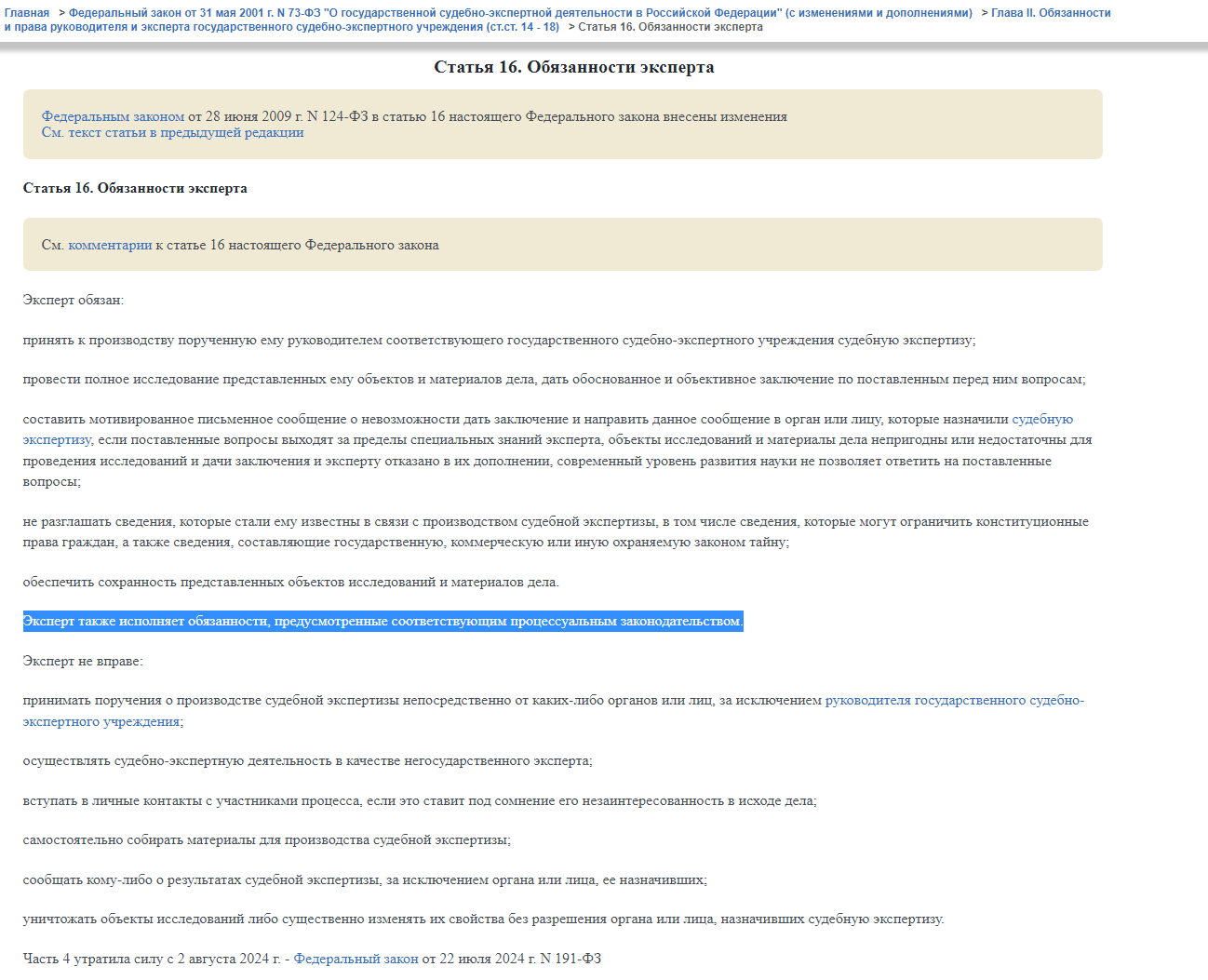 Главная > Федеральный закон от 31 мая 2001 г. N 73-ФЗ "О государственной судебно-экспертной деятельности в Российской Федерации" (с изменениями и дополнениями) > Глава II. Обязанности и права руководителя и эксперта государственного судебно-экспертного учреждения (ст.ст. 14 - 18) > Статья 16. Обязанности эксперта

Статья 16. Обязанности эксперта

Федеральным законом от 28 июня 2009 г. N 124-ФЗ в статью 16 настоящего Федерального закона внесены изменения
См. текст статьи в предыдущей редакции

Статья 16. Обязанности эксперта

См. комментарии к статье 16 настоящего Федерального закона

Эксперт обязан:

принять к производству порученную ему руководителем соответствующего государственного судебно-экспертного учреждения судебную экспертизу;

провести полное исследование представленных ему объектов и материалов дела, дать обоснованное и объективное заключение по поставленным перед ним вопросам;

составить мотивированное письменное сообщение о невозможности дать заключение и направить данное сообщение в орган или лицу, которые назначили судебную экспертизу, если поставленные вопросы выходят за пределы специальных знаний эксперта, объекты исследований и материалы дела непригодны или недостаточны для проведения исследований и дачи заключения и эксперту отказано в их дополнении, современный уровень развития науки не позволяет ответить на поставленные вопросы;

не разглашать сведения, которые стали ему известны в связи с производством судебной экспертизы, в том числе сведения, которые могут ограничить конституционные права граждан, а также сведения, составляющие государственную, коммерческую или иную охраняемую законом тайну;

обеспечить сохранность представленных объектов исследований и материалов дела.

Эксперт также исполняет обязанности, предусмотренные соответствующим процессуальным законодательством.

Эксперт не вправе:

принимать поручения о производстве судебной экспертизы непосредственно от каких-либо органов или лиц, за исключением руководителя государственного судебно-экспертного учреждения;

осуществлять судебно-экспертную деятельность в качестве негосударственного эксперта;

вступать в личные контакты с участниками процесса, если это ставит под сомнение его незаинтересованность в исходе дела;

самостоятельно собирать материалы для производства судебной экспертизы;

сообщать кому-либо о результатах судебной экспертизы, за исключением органа или лица, ее назначивших;

уничтожать объекты исследований либо существенно изменять их свойства без разрешения органа или лица, назначивших судебную экспертизу.

Часть 4 утратила силу с 2 августа 2024 г. - Федеральный закон от 22 июля 2024 г. N 191-ФЗ